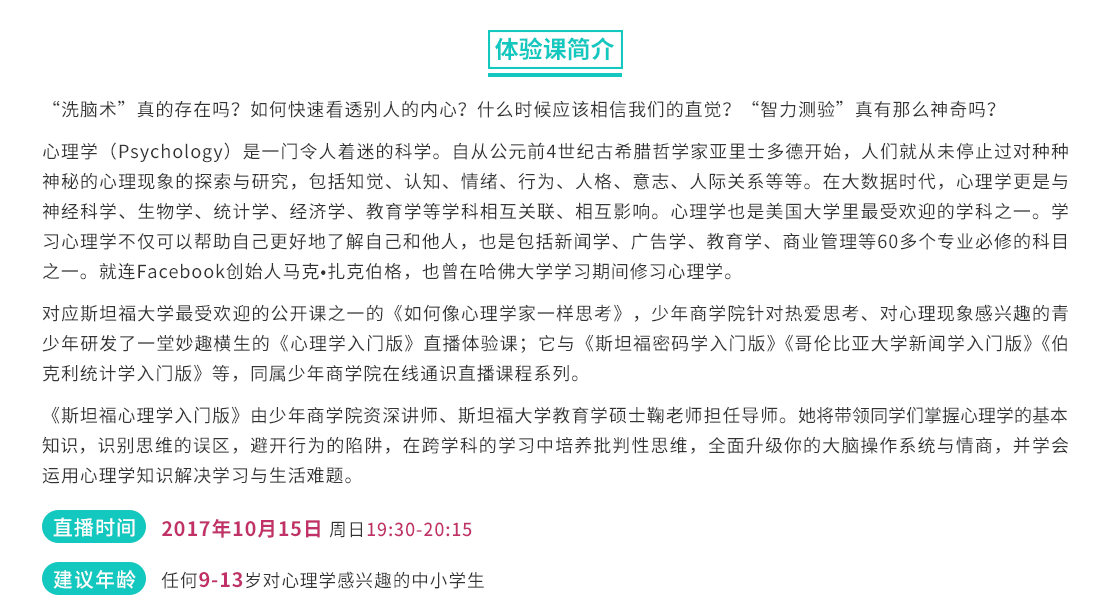 体验课简介

“洗脑术”真的存在吗？如何快速看透别人的内心？什么时候应该相信我们的直觉？“智力测验”真有那么神奇吗？

心理学（Psychology）是一门令人着迷的科学。自从公元前4世纪古希腊哲学家亚里士多德开始，人们就从未停止过对种种神秘的心理现象的探索与研究，包括知觉、认知、情绪、行为、人格、意志、人际关系等等。在大数据时代，心理学更是与神经科学、生物学、统计学、经济学、教育学等学科相互关联、相互影响。心理学也是美国大学里最受欢迎的学科之一。学习心理学不仅可以帮助自己更好地了解自己和他人，也是包括新闻学、广告学、教育学、商业管理等60多个专业必修的科目之一。就连Facebook创始人马克•扎克伯格，也曾在哈佛大学学习期间修习心理学。

对应斯坦福大学最受欢迎的公开课之一的《如何像心理学家一样思考》，少年商学院针对热爱思考、对心理现象感兴趣的青少年研发了一堂妙趣横生的《心理学入门版》直播体验课；它与《斯坦福密码学入门版》《哥伦比亚大学新闻学入门版》《伯克利统计学入门版》等，同属少年商学院在线通识直播课程系列。

《斯坦福心理学入门版》由少年商学院资深讲师、斯坦福大学教育学硕士鞠老师担任导师。她将带领同学们掌握心理学的基本知识，识别思维的误区，避开行为的陷阱，在跨学科的学习中培养批判性思维，全面升级你的大脑操作系统与情商，并学会运用心理学知识解决学习与生活难题。

直播时间 2017年10月15日 周日19:30-20:15

建议年龄 任何9-13岁对心理学感兴趣的中小学生